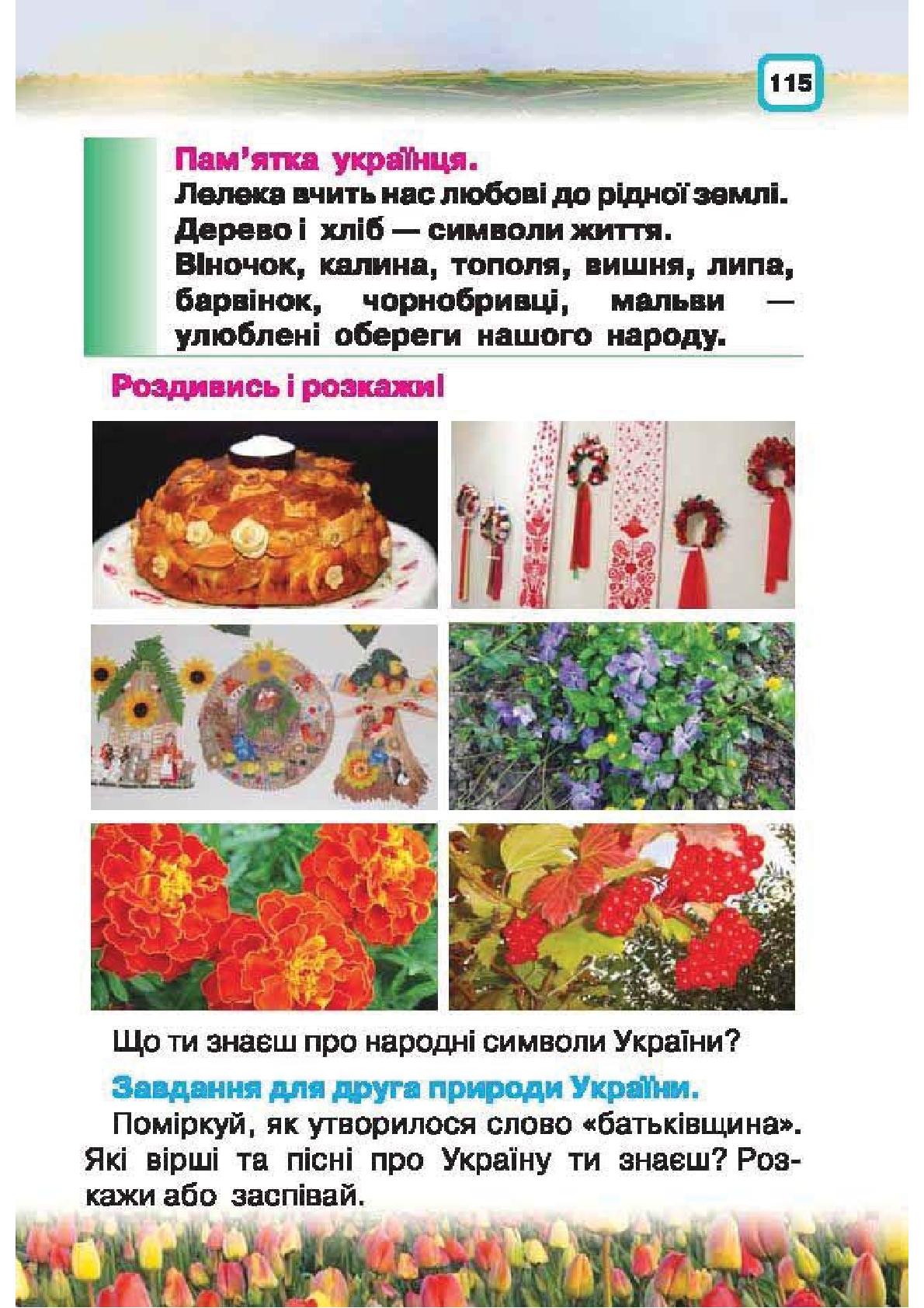 115

Пам'ятка українця.

Лелека вчить нас любові до рідної землі. Дерево і хліб — символи життя. Віночок, калина, тополя, вишня, липа, барвінок, чорнобривці, мальви — улюблені обереги нашого народу.

Роздивись і розкажи!

Що ти знаєш про народні символи України?

Завдання для друга природи України.

Поміркуй, як утворилося слово «батьківщина». Які вірші та пісні про Україну ти знаєш? Розкажи або заспівай.